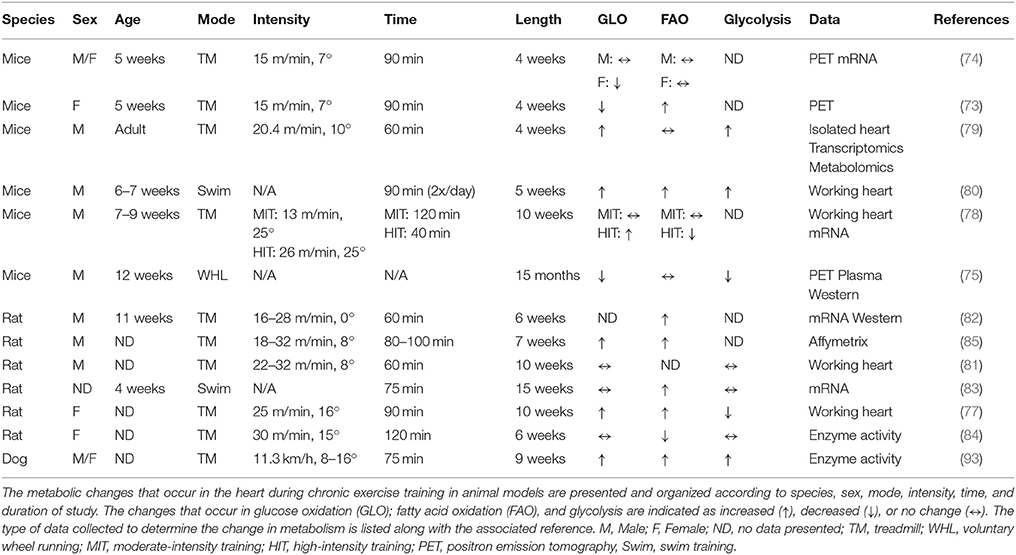 | Species | Sex | Age | Mode | Intensity | Time | Length | GLO | FAO | Glycolysis | Data | References |
|---|---|---|---|---|---|---|---|---|---|---|---|
| Mice | M/F | 5 weeks | TM | 15 m/min, 7° | 90 min | 4 weeks | M: ↔ F: ↓ | M: ↔ F: ↔ | ND | PET mRNA | (74) |
| Mice | F | 5 weeks | TM | 15 m/min, 7° | 90 min | 4 weeks | ↓ | ↑ | ND | PET | (73) |
| Mice | M | Adult | TM | 20.4 m/min, 10° | 60 min | 4 weeks | ↑ | ↔ | ↑ | Isolated heart Transcriptomics Metabolomics | (79) |
| Mice | M | 6–7 weeks | Swim | N/A | 90 min (2x/day) | 5 weeks | ↑ | ↑ | ↑ | Working heart | (80) |
| Mice | M | 7–9 weeks | TM | MIT: 13 m/min, 25° HIT: 26 m/min, 25° | MIT: 120 min HIT: 40 min | 10 weeks | MIT: ↔ HIT: ↑ | MIT: ↔ HIT: ↓ | ND | Working heart mRNA | (78) |
| Mice | M | 12 weeks | WHL | N/A | N/A | 15 months | ↓ | ↔ | ↓ | PET Plasma Western | (75) |
| Rat | M | 11 weeks | TM | 16–28 m/min, 0° | 60 min | 6 weeks | ND | ↑ | ND | mRNA Western | (82) |
| Rat | M | ND | TM | 18–32 m/min, 8° | 80–100 min | 7 weeks | ↑ | ↑ | ND | Affymetrix | (85) |
| Rat | M | ND | TM | 22–32 m/min, 8° | 60 min | 10 weeks | ↔ | ND | ↔ | Working heart | (81) |
| Rat | ND | 4 weeks | Swim | N/A | 75 min | 15 weeks | ↔ | ↑ | ↔ | mRNA | (83) |
| Rat | F | ND | TM | 25 m/min, 16° | 90 min | 10 weeks | ↑ | ↑ | ↓ | Working heart | (77) |
| Rat | F | ND | TM | 30 m/min, 15° | 120 min | 6 weeks | ↔ | ↓ | ↔ | Enzyme activity | (84) |
| Dog | M/F | ND | TM | 11.3 km/h, 8–16° | 75 min | 9 weeks | ↑ | ↑ | ↑ | Enzyme activity | (93) |

The metabolic changes that occur in the heart during chronic exercise training in animal models are presented and organized according to species, sex, mode, intensity, time, and duration of study. The changes that occur in glucose oxidation (GLO); fatty acid oxidation (FAO), and glycolysis are indicated as increased (↑), decreased (↓), or no change (↔). The type of data collected to determine the change in metabolism is listed along with the associated reference. M, Male; F, Female; ND, no data presented; TM, treadmill; WHL, voluntary wheel running; MIT, moderate-intensity training; HIT, high-intensity training; PET, positron emission tomography, Swim, swim training.